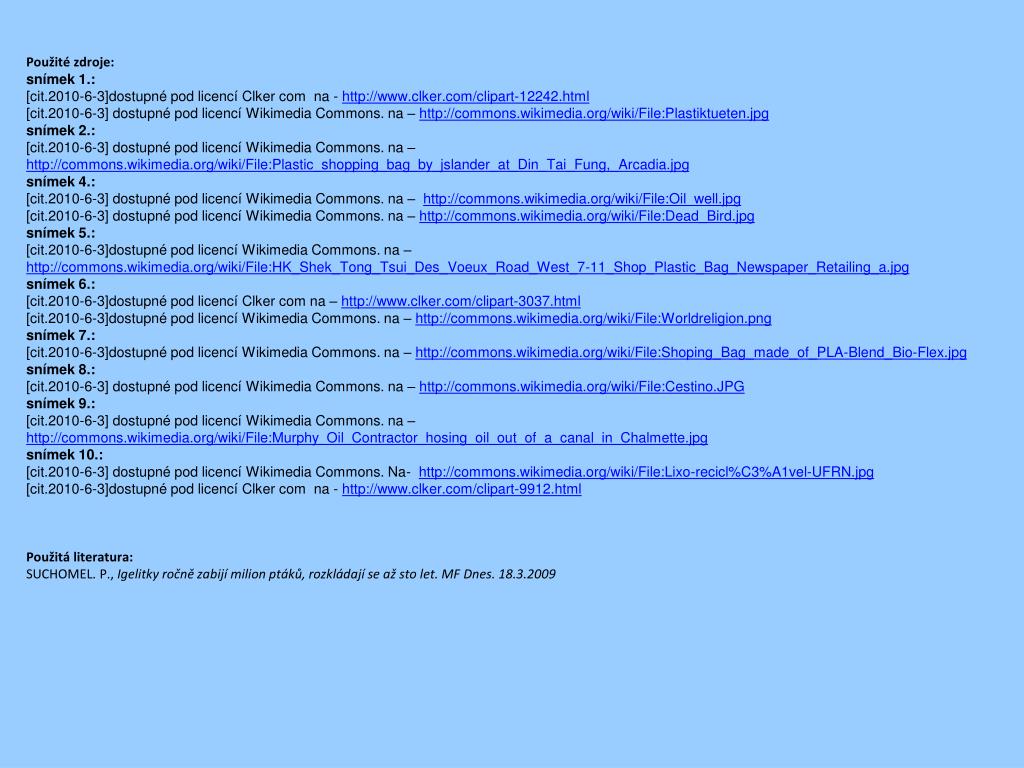 Použité zdroje:
snímek 1.:
[cit.2010-6-3]dostupné pod licencí Clker com na - http://www.clker.com/clipart-12242.html
[cit.2010-6-3] dostupné pod licencí Wikimedia Commons. na – http://commons.wikimedia.org/wiki/File:Plastiktueten.jpg
snímek 2.:
[cit.2010-6-3] dostupné pod licencí Wikimedia Commons. na – http://commons.wikimedia.org/wiki/File:Plastic_shopping_bag_by_jslander_at_Din_Tai_Fung,_Arcadia.jpg
snímek 4.:
[cit.2010-6-3] dostupné pod licencí Wikimedia Commons. na – http://commons.wikimedia.org/wiki/File:Oil_well.jpg
[cit.2010-6-3] dostupné pod licencí Wikimedia Commons. na – http://commons.wikimedia.org/wiki/File:Dead_Bird.jpg
snímek 5.:
[cit.2010-6-3]dostupné pod licencí Wikimedia Commons. na – http://commons.wikimedia.org/wiki/File:HK_Shek_Tong_Tsui_Des_Voeux_Road_West_7-11_Shop_Plastic_Bag_Newspaper_Retailing_a.jpg
snímek 6.:
[cit.2010-6-3]dostupné pod licencí Clker com na – http://www.clker.com/clipart-3037.html
[cit.2010-6-3]dostupné pod licencí Wikimedia Commons. na – http://commons.wikimedia.org/wiki/File:Worldreligion.png
snímek 7.:
[cit.2010-6-3]dostupné pod licencí Wikimedia Commons. na – http://commons.wikimedia.org/wiki/File:Shoping_Bag_made_of_PLA-Blend_Bio-Flex.jpg
snímek 8.:
[cit.2010-6-3] dostupné pod licencí Wikimedia Commons. na – http://commons.wikimedia.org/wiki/File:Cestino.JPG
snímek 9.:
[cit.2010-6-3] dostupné pod licencí Wikimedia Commons. na – http://commons.wikimedia.org/wiki/File:Murphy_Oil_Contractor_hosing_oil_out_of_a_canal_in_Chalmette.jpg
snímek 10.:
[cit.2010-6-3] dostupné pod licencí Wikimedia Commons. Na- http://commons.wikimedia.org/wiki/File:Lixo-recicl%C3%A1vel-UFRN.jpg
[cit.2010-6-3]dostupné pod licencí Clker com na - http://www.clker.com/clipart-9912.html

Použitá literatura:
SUCHOMEL. P., Igelitky ročně zabijí milion ptáků, rozkládají se až sto let. MF Dnes. 18.3.2009